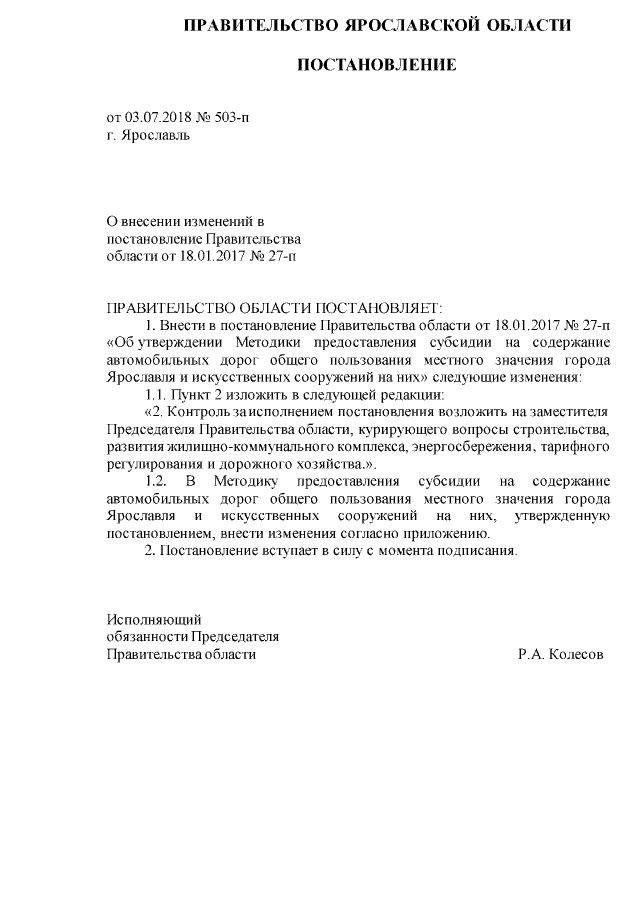 ПРАВИТЕЛЬСТВО ЯРОСЛАВСКОЙ ОБЛАСТИ

ПОСТАНОВЛЕНИЕ

от 03.07.2018 № 503-п
г. Ярославль

О внесении изменений в
постановление Правительства
области от 18.01.2017 № 27-п

ПРАВИТЕЛЬСТВО ОБЛАСТИ ПОСТАНОВЛЯЕТ:

1. Внести в постановление Правительства области от 18.01.2017 № 27-п «Об утверждении Методики предоставления субсидии на содержание автомобильных дорог общего пользования местного значения города Ярославля и искусственных сооружений на них» следующие изменения:

1.1. Пункт 2 изложить в следующей редакции:

«2. Контроль за исполнением постановления возложить на заместителя Председателя Правительства области, курирующего вопросы строительства, развития жилищно-коммунального комплекса, энергосбережения, тарифного регулирования и дорожного хозяйства.».

1.2. В Методику предоставления субсидии на содержание автомобильных дорог общего пользования местного значения города Ярославля и искусственных сооружений на них, утвержденную постановлением, внести изменения согласно приложению.

2. Постановление вступает в силу с момента подписания.

Исполняющий
обязанности Председателя
Правительства области Р.А. Колесов